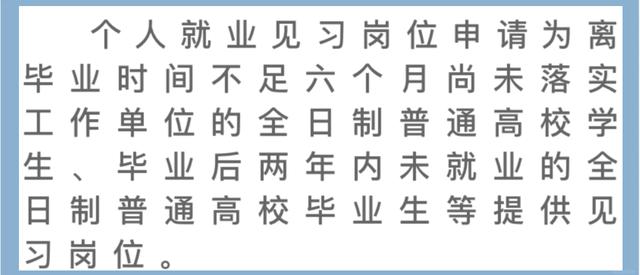 个人就业见习岗位申请为离毕业时间不足六个月尚未落实工作单位的全日制普通高校学生、毕业后两年内未就业的全日制普通高校毕业生等提供见习岗位。